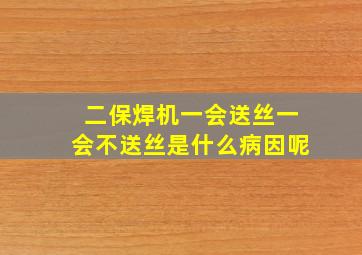 二保焊机一会送丝一会不送丝是什么病因呢